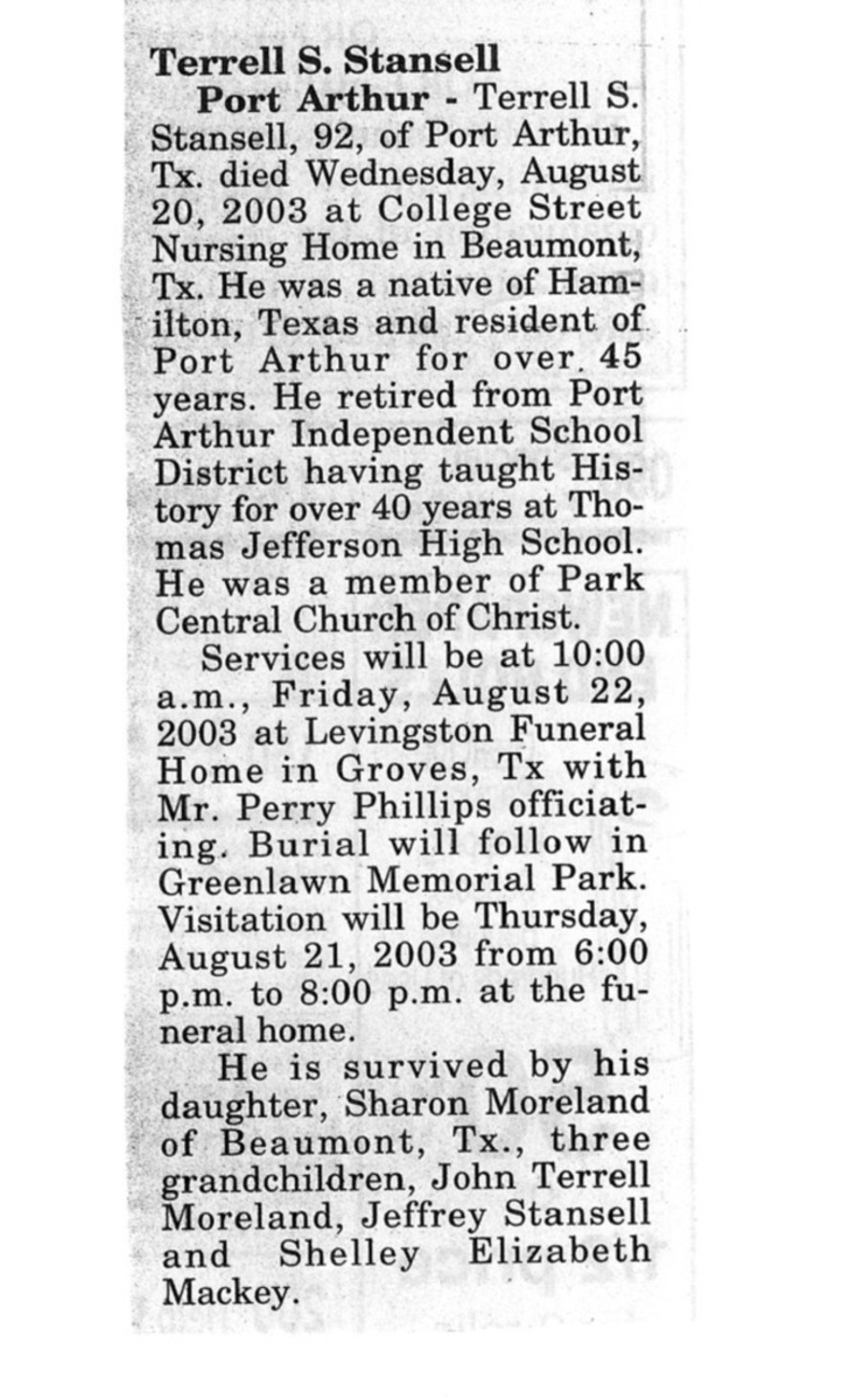 Terrell S. Stansell

Port Arthur - Terrell S. Stansell, 92, of Port Arthur, Tx. died Wednesday, August 20, 2003 at College Street Nursing Home in Beaumont, Tx. He was a native of Hamilton, Texas and resident of Port Arthur for over 45 years. He retired from Port Arthur Independent School District having taught History for over 40 years at Thomas Jefferson High School. He was a member of Park Central Church of Christ.

Services will be at 10:00 a.m., Friday, August 22, 2003 at Levingston Funeral Home in Groves, Tx with Mr. Perry Phillips officiating. Burial will follow in Greenlawn Memorial Park. Visitation will be Thursday, August 21, 2003 from 6:00 p.m. to 8:00 p.m. at the funeral home.

He is survived by his daughter, Sharon Moreland of Beaumont, Tx., three grandchildren, John Terrell Moreland, Jeffrey Stansell and Shelley Elizabeth Mackey.